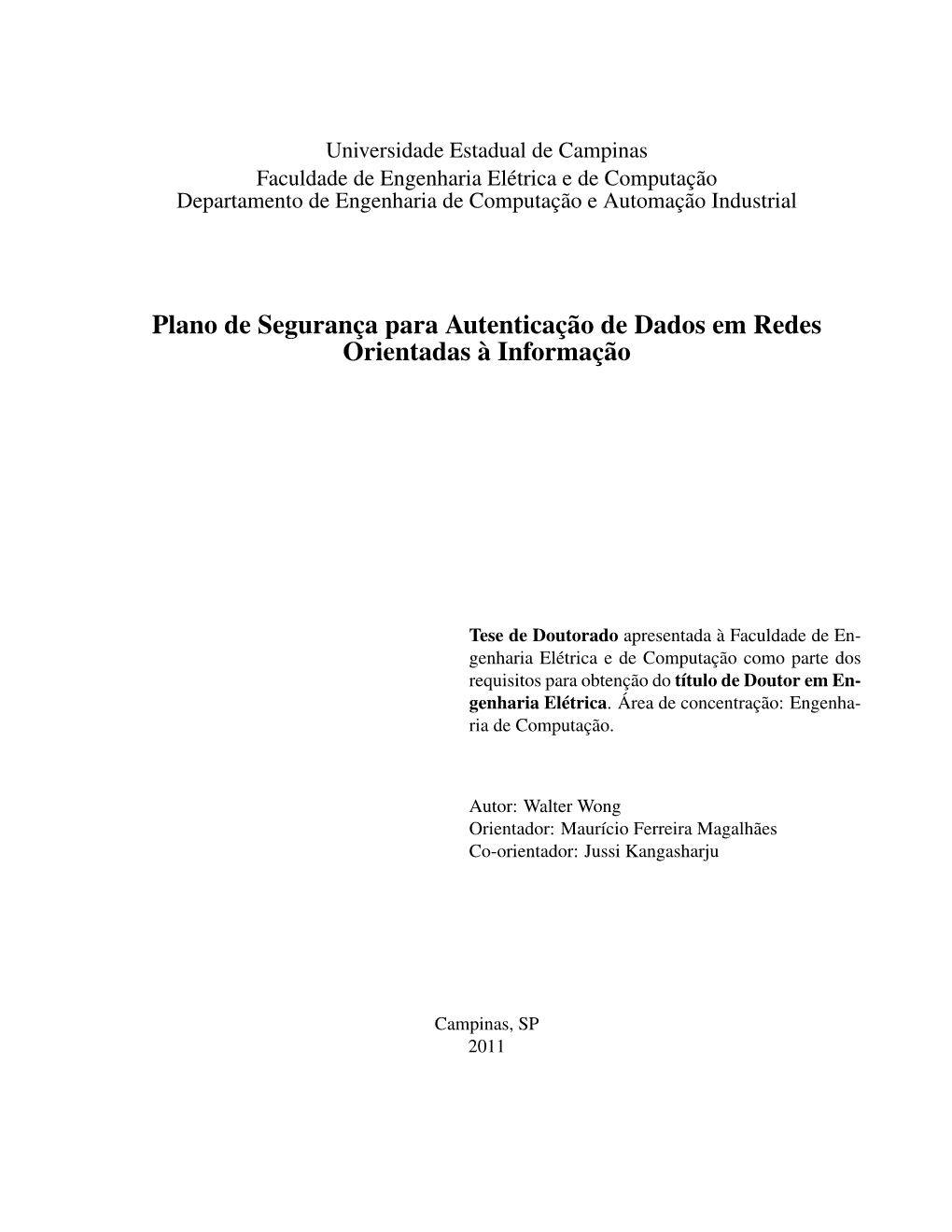 Universidade Estadual de Campinas
Faculdade de Engenharia Elétrica e de Computação
Departamento de Engenharia de Computação e Automação Industrial

Plano de Segurança para Autenticação de Dados em Redes Orientadas à Informação

Tese de Doutorado apresentada à Faculdade de Engenharia Elétrica e de Computação como parte dos requisitos para obtenção do título de Doutor em Engenharia Elétrica. Área de concentração: Engenharia de Computação.

Autor: Walter Wong
Orientador: Maurício Ferreira Magalhães
Co-orientador: Jussi Kangasharju

Campinas, SP
2011